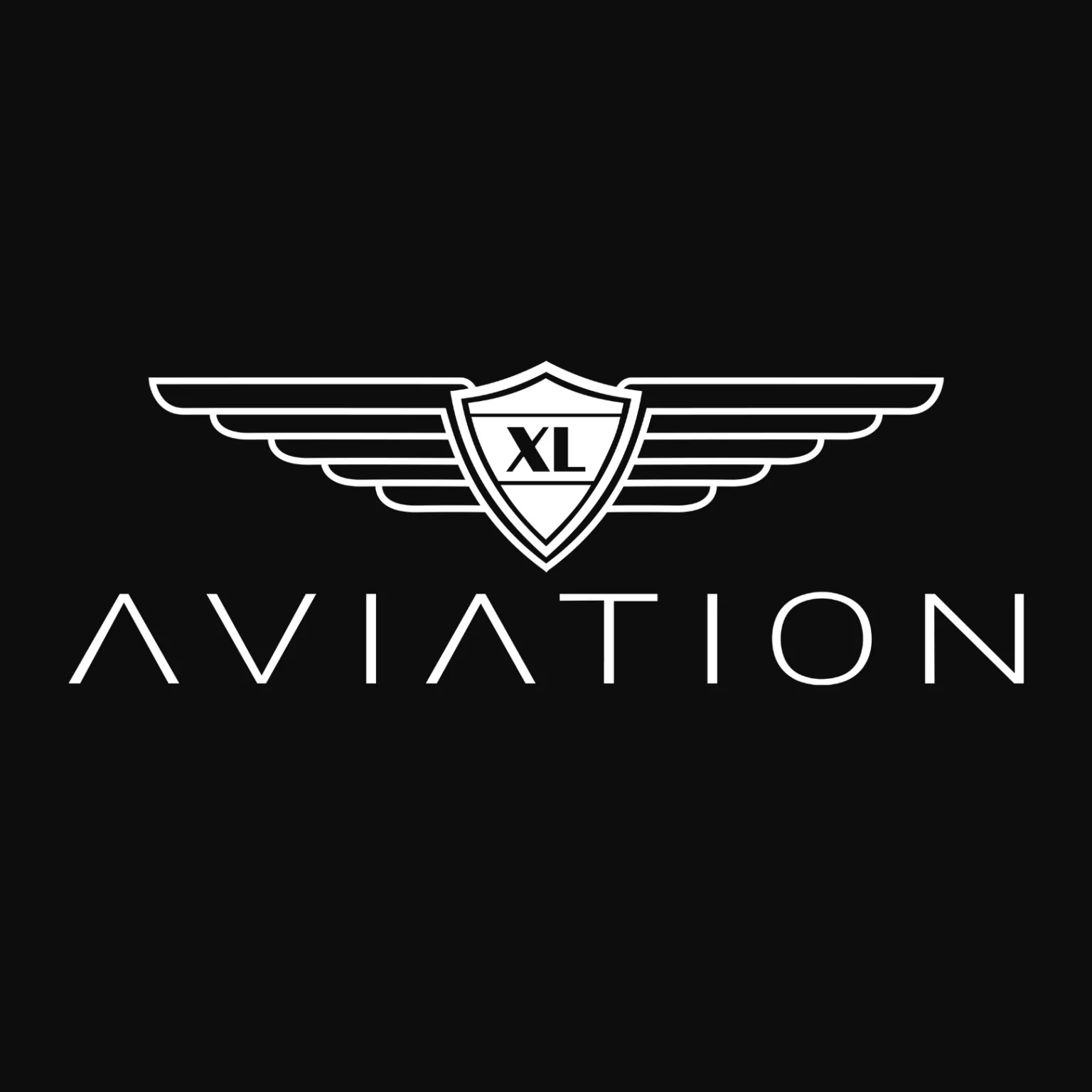 XL
AVIATION